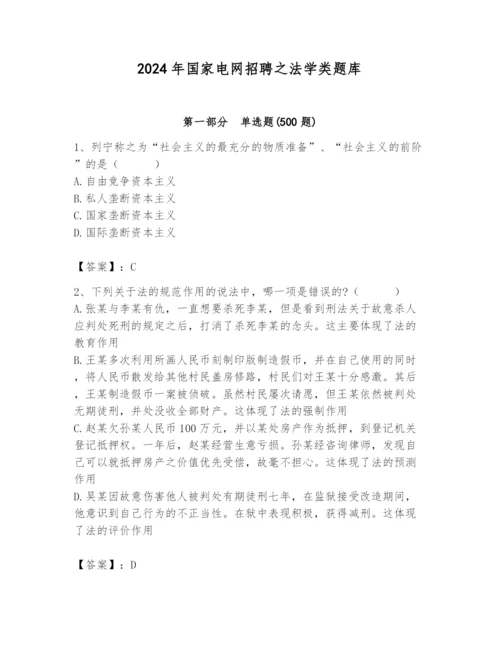 2024年国家电网招聘之法学类题库

第一部分 单选题(500题)

1、列宁称之为“社会主义的最充分的物质准备”、“社会主义的前阶”的是（ ）
A.自由竞争资本主义
B.私人垄断资本主义
C.国家垄断资本主义
D.国际垄断资本主义

【答案】：C

2、下列关于法的规范作用的说法中，哪一项是错误的?（ ）
A.张某与李某有仇，一直想要杀死李某，但是看到刑法关于故意杀人应判处死刑的规定之后，打消了杀死李某的念头。这主要体现了法的教育作用
B.王某多次利用所画人民币刻制印版制造假币，并在自己使用的同时，将人民币散发给其他村民盖房修路，村民们对王某十分感激。其后，王某制造假币一案被侦破。虽然村民屡次请愿，但王某依然被判处无期徒刑，并处没收全部财产。这体现了法的强制作用
C.赵某欠孙某人民币100万元，并以某处房产作为抵押，到登记机关登记抵押权。一年后，赵某经营生意亏损。孙某经咨询律师，发现自己可以就抵押房产之价值优先受偿，故毫不担心。这体现了法的预测作用
D.吴某因故意伤害他人被判处有期徒刑七年，在监狱接受改造期间，他意识到自己行为的不正当性。在狱中表现积极，获得减刑。这体现了法的评价作用

【答案】：D